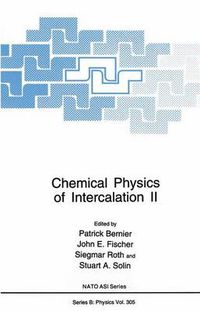 Chemical Physics of Intercalation II

Edited by
Patrick Bernier
John E. Fischer
Siegmar Roth and
Stuart A. Solin

NATO ASI Series

Series B: Physics Vol. 305